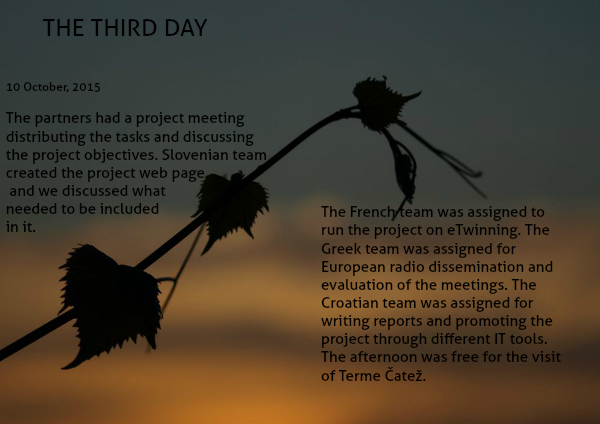 THE THIRD DAY

10 October, 2015

The partners had a project meeting distributing the tasks and discussing the project objectives. Slovenian team created the project web page and we discussed what needed to be included in it.

The French team was assigned to run the project on eTwinning. The Greek team was assigned for European radio dissemination and evaluation of the meetings. The Croatian team was assigned for writing reports and promoting the project through different IT tools. The afternoon was free for the visit of Terme Čatež.